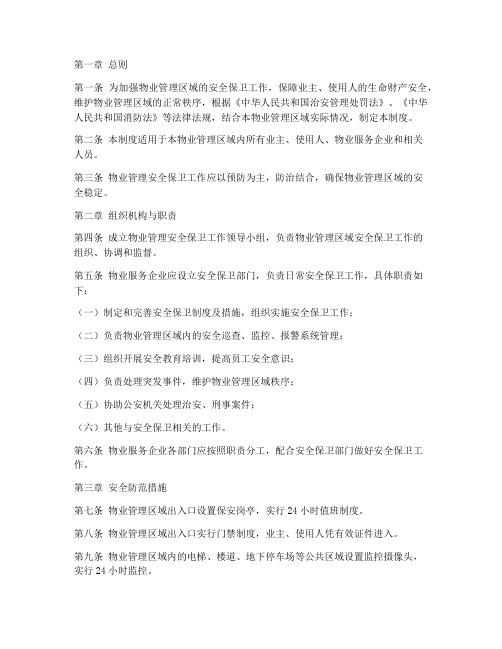 第一章 总则

第一条 为加强物业管理区域的安全保卫工作，保障业主、使用人的生命财产安全，维护物业管理区域的正常秩序，根据《中华人民共和国治安管理处罚法》、《中华人民共和国消防法》等法律法规，结合本物业管理区域实际情况，制定本制度。

第二条 本制度适用于本物业管理区域内所有业主、使用人、物业服务企业和相关人员。

第三条 物业管理安全保卫工作应以预防为主，防治结合，确保物业管理区域的安全稳定。

第二章 组织机构与职责

第四条 成立物业管理安全保卫工作领导小组，负责物业管理区域安全保卫工作的组织、协调和监督。

第五条 物业服务企业应设立安全保卫部门，负责日常安全保卫工作，具体职责如下：

（一）制定和完善安全保卫制度及措施，组织实施安全保卫工作；

（二）负责物业管理区域内的安全巡查、监控、报警系统管理；

（三）组织开展安全教育培训，提高员工安全意识；

（四）负责处理突发事件，维护物业管理区域秩序；

（五）协助公安机关处理治安、刑事案件；

（六）其他与安全保卫相关的工作。

第六条 物业服务企业各部门应按照职责分工，配合安全保卫部门做好安全保卫工作。

第三章 安全防范措施

第七条 物业管理区域出入口设置保安岗亭，实行 24 小时值班制度。

第八条 物业管理区域出入口实行门禁制度，业主、使用人凭有效证件进入。

第九条 物业管理区域内的电梯、楼道、地下停车场等公共区域设置监控摄像头，实行 24 小时监控。